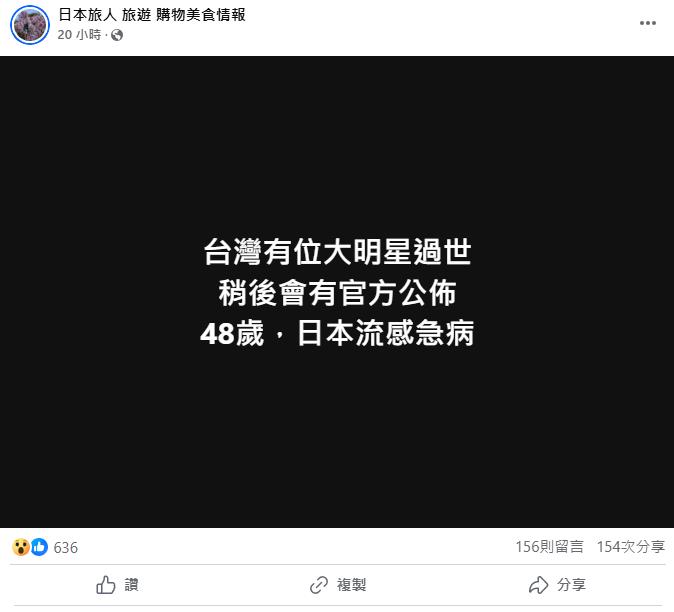 日本旅人 旅遊 購物美食情報
20 小時 ·

台灣有位大明星過世
稍後會有官方公佈
48歲，日本流感急病

636
156則留言 154次分享

讚
複製
分享